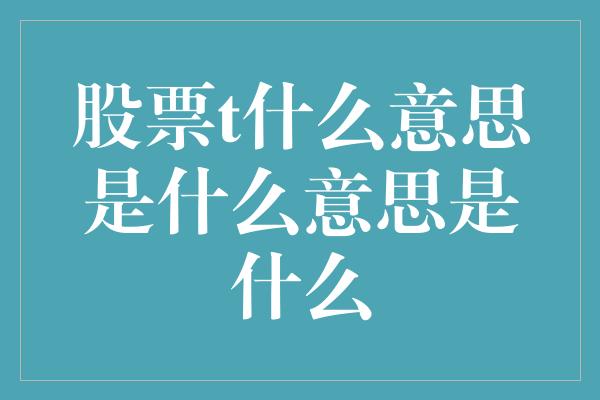 股票t什么意思是什么意思是什么